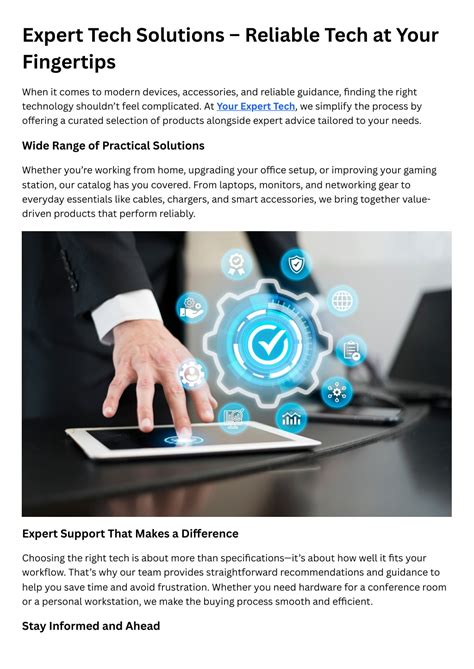 Expert Tech Solutions – Reliable Tech at Your Fingertips

When it comes to modern devices, accessories, and reliable guidance, finding the right technology shouldn't feel complicated. At Your Expert Tech, we simplify the process by offering a curated selection of products alongside expert advice tailored to your needs.

Wide Range of Practical Solutions

Whether you're working from home, upgrading your office setup, or improving your gaming station, our catalog has you covered. From laptops, monitors, and networking gear to everyday essentials like cables, chargers, and smart accessories, we bring together value-driven products that perform reliably.

Expert Support That Makes a Difference

Choosing the right tech is about more than specifications—it's about how well it fits your workflow. That's why our team provides straightforward recommendations and guidance to help you save time and avoid frustration. Whether you need hardware for a conference room or a personal workstation, we make the buying process smooth and efficient.

Stay Informed and Ahead